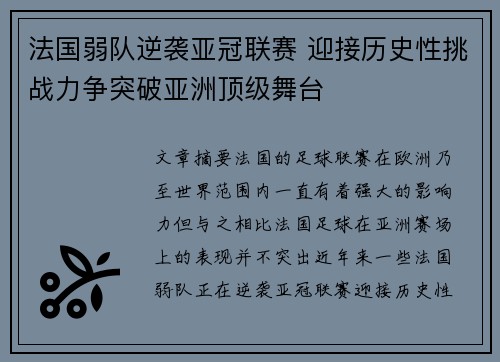 法国弱队逆袭亚冠联赛 迎接历史性挑战力争突破亚洲顶级舞台

文章摘要法国的足球联赛在欧洲乃至世界范围内一直有着强大的影响力但与之相比法国足球在亚洲赛场上的表现并不突出近年来一些法国弱队正在逆袭亚冠联赛迎接历史性